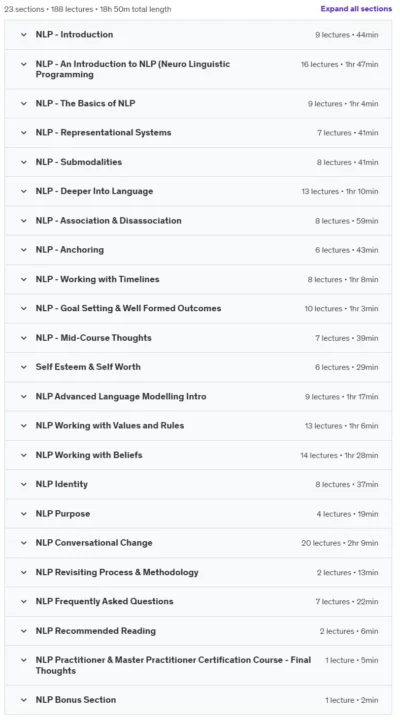 23 sections • 188 lectures • 18h 50m total length

Expand all sections

NLP - Introduction 9 lectures • 44min

NLP - An Introduction to NLP (Neuro Linguistic Programming 16 lectures • 1hr 47min

NLP - The Basics of NLP 9 lectures • 1hr 4min

NLP - Representational Systems 7 lectures • 41min

NLP - Submodalities 8 lectures • 41min

NLP - Deeper Into Language 13 lectures • 1hr 10min

NLP - Association & Disassociation 8 lectures • 59min

NLP - Anchoring 6 lectures • 43min

NLP - Working with Timelines 8 lectures • 1hr 8min

NLP - Goal Setting & Well Formed Outcomes 10 lectures • 1hr 3min

NLP - Mid-Course Thoughts 7 lectures • 39min

Self Esteem & Self Worth 6 lectures • 29min

NLP Advanced Language Modelling Intro 9 lectures • 1hr 17min

NLP Working with Values and Rules 13 lectures • 1hr 6min

NLP Working with Beliefs 14 lectures • 1hr 28min

NLP Identity 8 lectures • 37min

NLP Purpose 4 lectures • 19min

NLP Conversational Change 20 lectures • 2hr 9min

NLP Revisiting Process & Methodology 2 lectures • 13min

NLP Frequently Asked Questions 7 lectures • 22min

NLP Recommended Reading 2 lectures • 6min

NLP Practitioner & Master Practitioner Certification Course - Final Thoughts 1 lecture • 5min

NLP Bonus Section 1 lecture • 2min